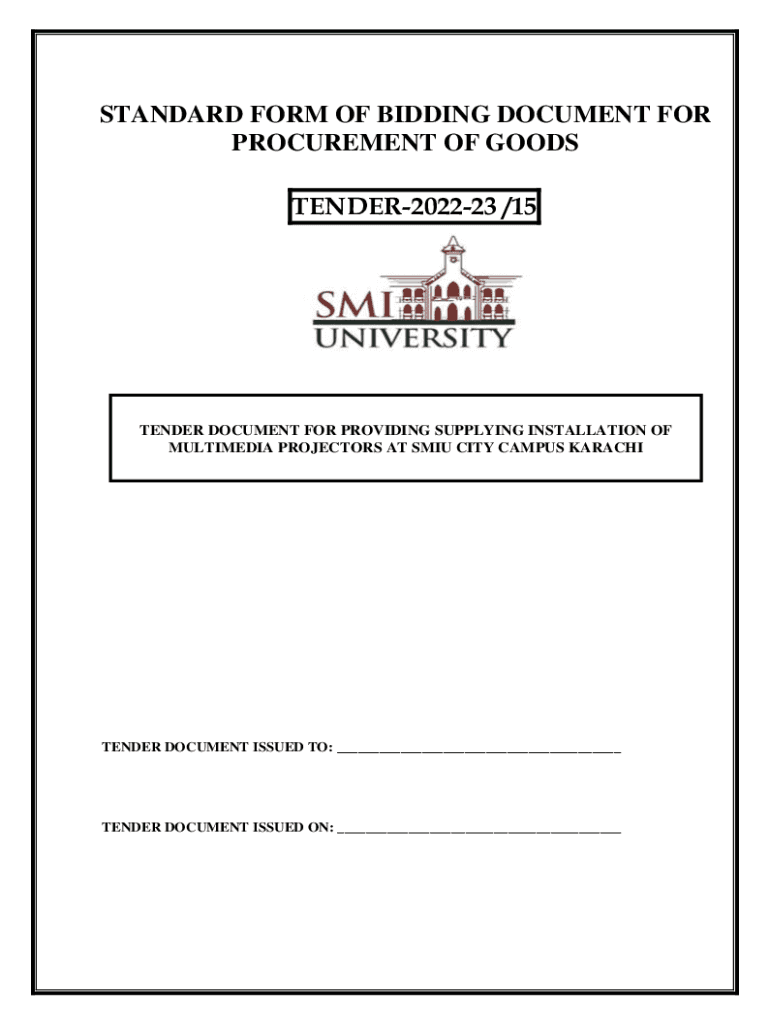 STANDARD FORM OF BIDDING DOCUMENT FOR PROCUREMENT OF GOODS

TENDER-2022-23 /15

SMI UNIVERSITY

TENDER DOCUMENT FOR PROVIDING SUPPLYING INSTALLATION OF MULTIMEDIA PROJECTORS AT SMIU CITY CAMPUS KARACHI

TENDER DOCUMENT ISSUED TO: ____

TENDER DOCUMENT ISSUED ON: ____